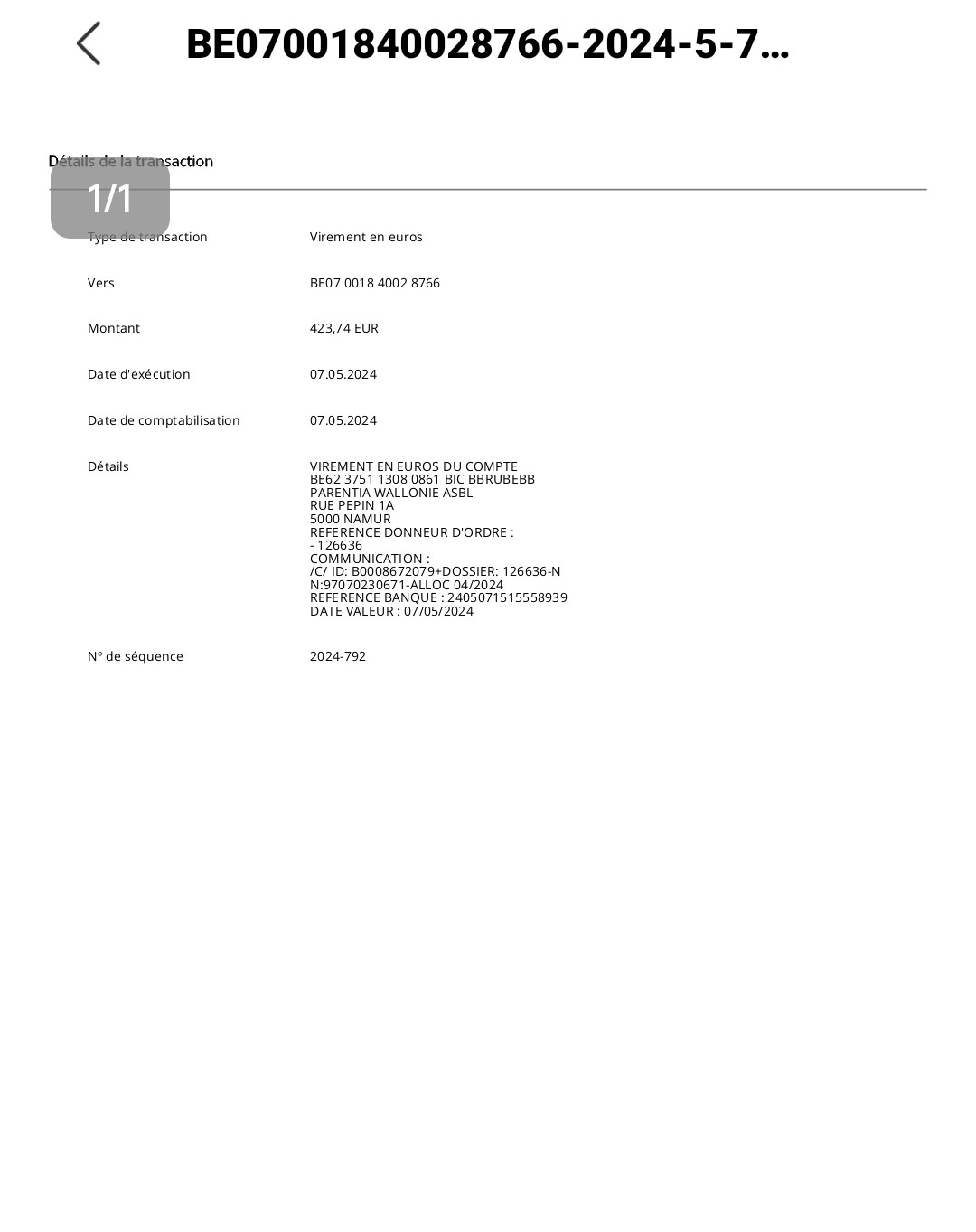 BE07001840028766-2024-5-7...

Détails de la transaction

1/1

| Type de transaction | Virement en euros |
|---|---|
| Vers | BE07 0018 4002 8766 |
| Montant | 423,74 EUR |
| Date d'exécution | 07.05.2024 |
| Date de comptabilisation | 07.05.2024 |
| Détails | VIREMENT EN EUROS DU COMPTE BE62 3751 1308 0861 BIC BBRUBEBB PARENTIA WALLONIE ASBL RUE PEPIN 1A 5000 NAMUR REFERENCE DONNEUR D'ORDRE : - 126636 COMMUNICATION : /C/ ID: B0008672079+DOSSIER: 126636-N N:97070230671-ALLOC 04/2024 REFERENCE BANQUE : 2405071515558939 DATE VALEUR : 07/05/2024 |
| N° de séquence | 2024-792 |